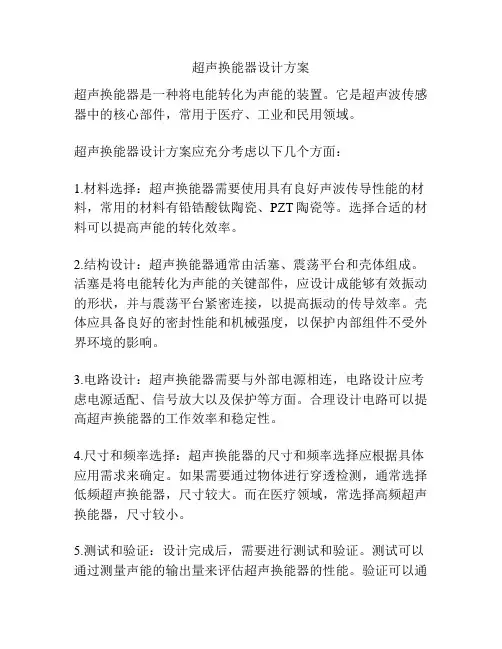 超声换能器设计方案

超声换能器是一种将电能转化为声能的装置。它是超声波传感器中的核心部件，常用于医疗、工业和民用领域。

超声换能器设计方案应充分考虑以下几个方面：

1.材料选择：超声换能器需要使用具有良好声波传导性能的材料，常用的材料有铅锆酸钛陶瓷、PZT陶瓷等。选择合适的材料可以提高声能的转化效率。

2.结构设计：超声换能器通常由活塞、震荡平台和壳体组成。活塞是将电能转化为声能的关键部件，应设计成能够有效振动的形状，并与震荡平台紧密连接，以提高振动的传导效率。壳体应具备良好的密封性能和机械强度，以保护内部组件不受外界环境的影响。

3.电路设计：超声换能器需要与外部电源相连，电路设计应考虑电源适配、信号放大以及保护等方面。合理设计电路可以提高超声换能器的工作效率和稳定性。

4.尺寸和频率选择：超声换能器的尺寸和频率选择应根据具体应用需求来确定。如果需要通过物体进行穿透检测，通常选择低频超声换能器，尺寸较大。而在医疗领域，常选择高频超声换能器，尺寸较小。

5.测试和验证：设计完成后，需要进行测试和验证。测试可以通过测量声能的输出量来评估超声换能器的性能。验证可以通